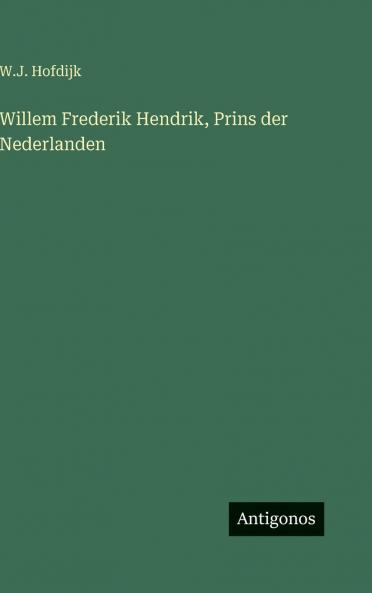 W.J. Hofdijk

Willem Frederik Hendrik, Prins der Nederlanden

Antigonos